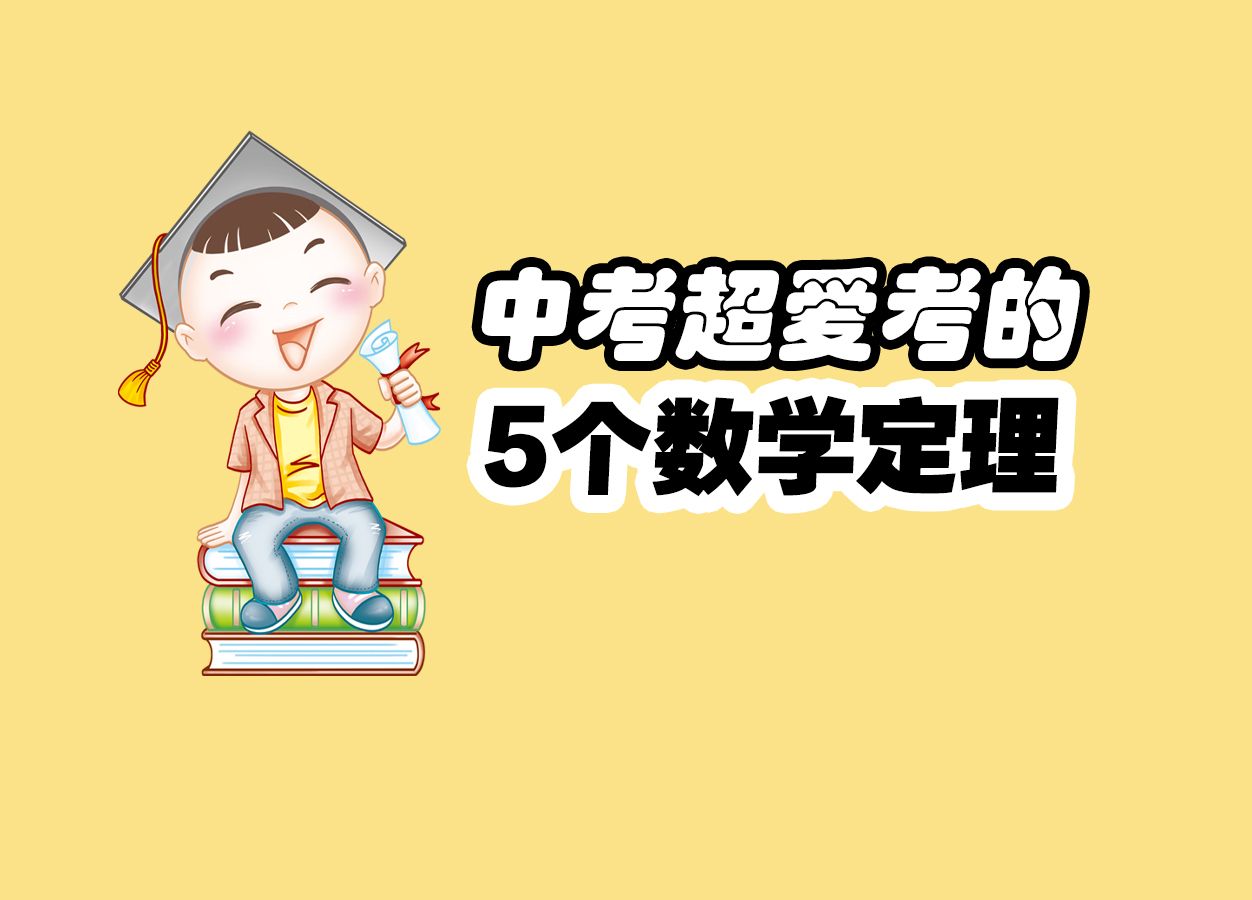 中考超爱考的
5个数学定理